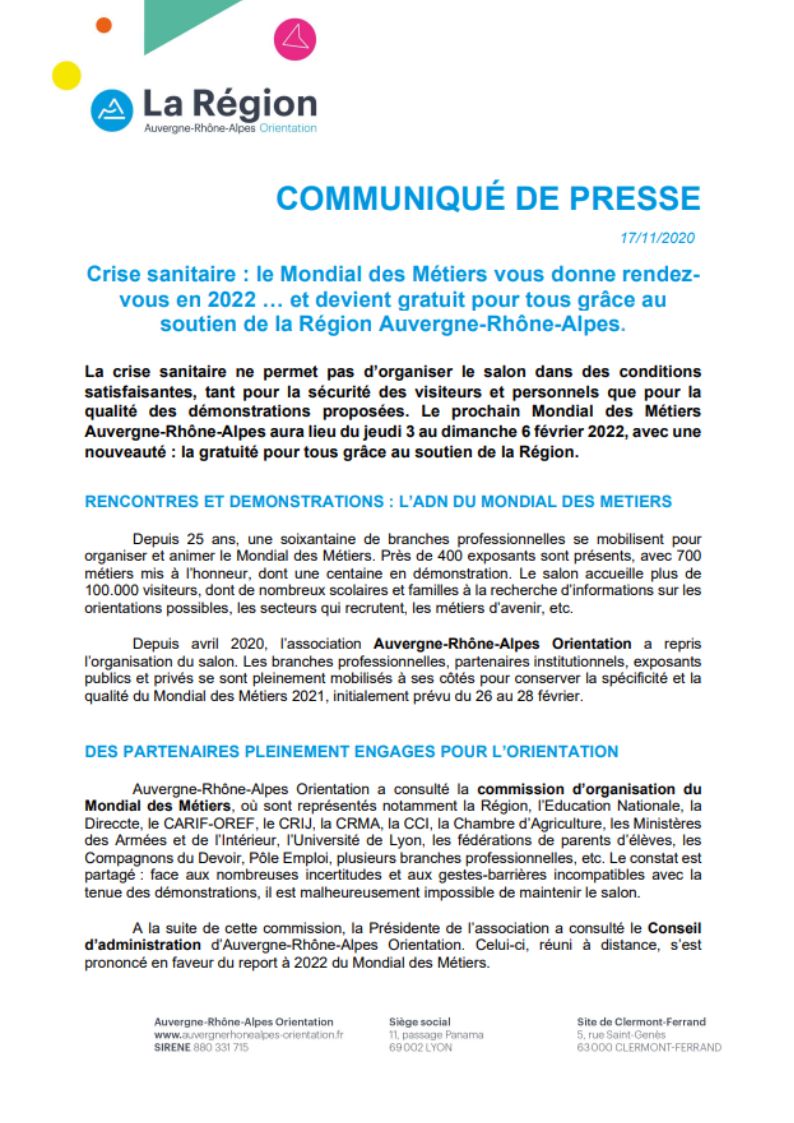 La Région
Auvergne-Rhône-Alpes Orientation

COMMUNIQUÉ DE PRESSE

17/11/2020

Crise sanitaire : le Mondial des Métiers vous donne rendez-vous en 2022 … et devient gratuit pour tous grâce au soutien de la Région Auvergne-Rhône-Alpes.

La crise sanitaire ne permet pas d'organiser le salon dans des conditions satisfaisantes, tant pour la sécurité des visiteurs et personnels que pour la qualité des démonstrations proposées. Le prochain Mondial des Métiers Auvergne-Rhône-Alpes aura lieu du jeudi 3 au dimanche 6 février 2022, avec une nouveauté : la gratuité pour tous grâce au soutien de la Région.

RENCONTRES ET DEMONSTRATIONS : L'ADN DU MONDIAL DES METIERS

Depuis 25 ans, une soixantaine de branches professionnelles se mobilisent pour organiser et animer le Mondial des Métiers. Près de 400 exposants sont présents, avec 700 métiers mis à l'honneur, dont une centaine en démonstration. Le salon accueille plus de 100.000 visiteurs, dont de nombreux scolaires et familles à la recherche d'informations sur les orientations possibles, les secteurs qui recrutent, les métiers d'avenir, etc.

Depuis avril 2020, l'association Auvergne-Rhône-Alpes Orientation a repris l'organisation du salon. Les branches professionnelles, partenaires institutionnels, exposants publics et privés se sont pleinement mobilisés à ses côtés pour conserver la spécificité et la qualité du Mondial des Métiers 2021, initialement prévu du 26 au 28 février.

DES PARTENAIRES PLEINEMENT ENGAGES POUR L'ORIENTATION

Auvergne-Rhône-Alpes Orientation a consulté la commission d'organisation du Mondial des Métiers, où sont représentés notamment la Région, l'Education Nationale, la Direccte, le CARIF-OREF, le CRIJ, la CRMA, la CCI, la Chambre d'Agriculture, les Ministères des Armées et de l'Intérieur, l'Université de Lyon, les fédérations de parents d'élèves, les Compagnons du Devoir, Pôle Emploi, plusieurs branches professionnelles, etc. Le constat est partagé : face aux nombreuses incertitudes et aux gestes-barrières incompatibles avec la tenue des démonstrations, il est malheureusement impossible de maintenir le salon.

A la suite de cette commission, la Présidente de l'association a consulté le Conseil d'administration d'Auvergne-Rhône-Alpes Orientation. Celui-ci, réuni à distance, s'est prononcé en faveur du report à 2022 du Mondial des Métiers.

Auvergne-Rhône-Alpes Orientation
www.auvergnerhonealpes-orientation.fr
SIRENE 880 331 715

Siège social
11, passage Panama
69002 LYON

Site de Clermont-Ferrand
5, rue Saint-Genès
63000 CLERMONT-FERRAND